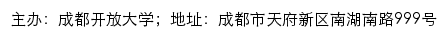 主办：成都开放大学；地址：成都市天府新区南湖南路999号